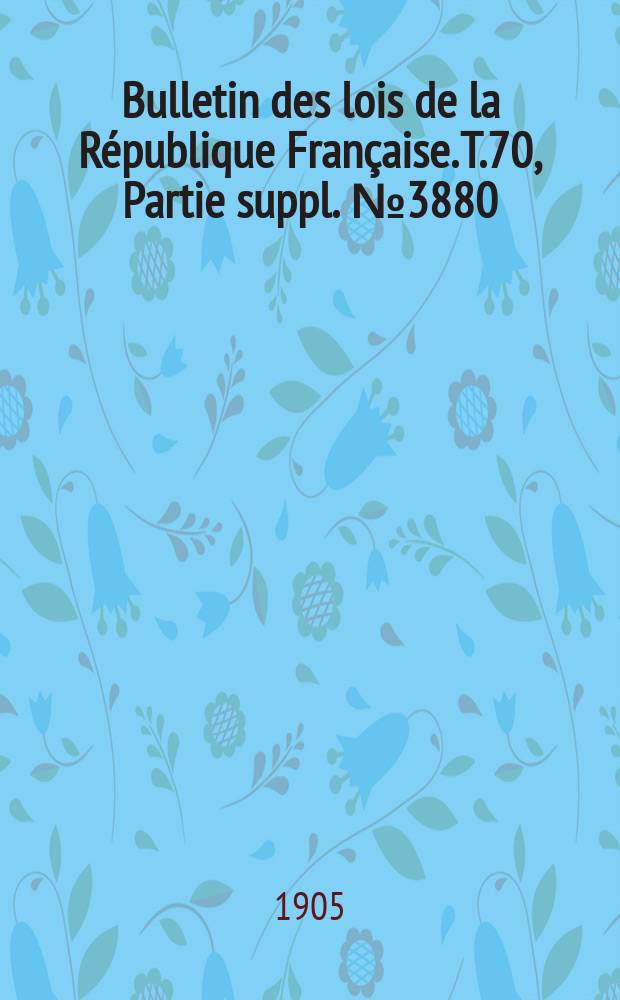 Bulletin des lois de la République Française. T.70, Partie suppl. № 3880

1905